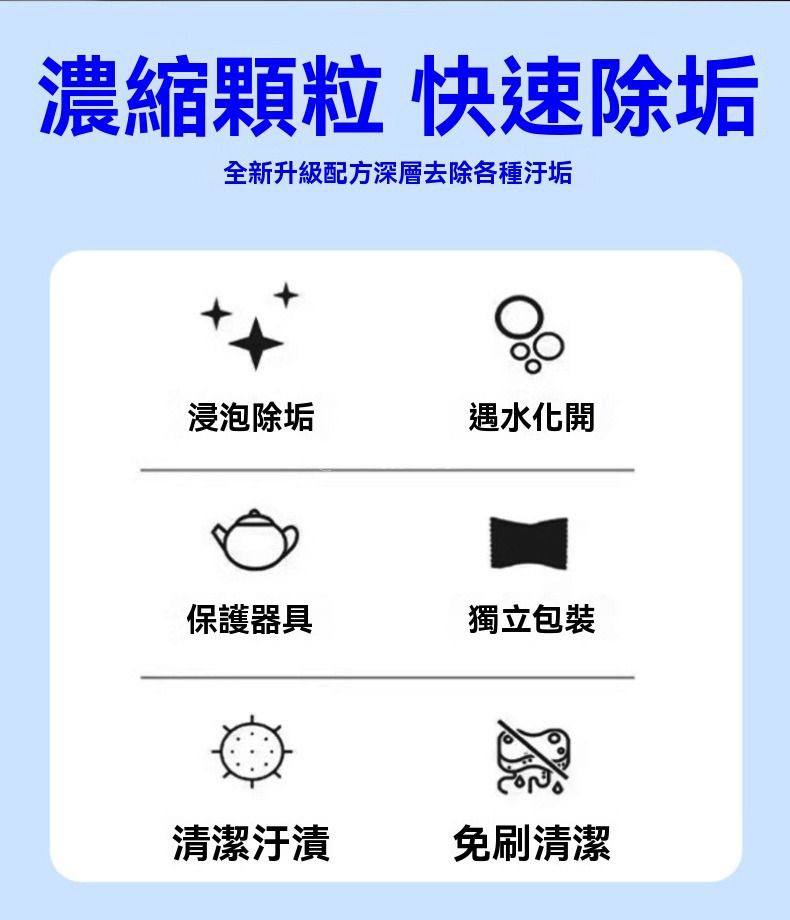 濃縮顆粒 快速除垢

全新升級配方深層去除各種汙垢

浸泡除垢

遇水化開

保護器具

獨立包裝

清潔汙漬

免刷清潔